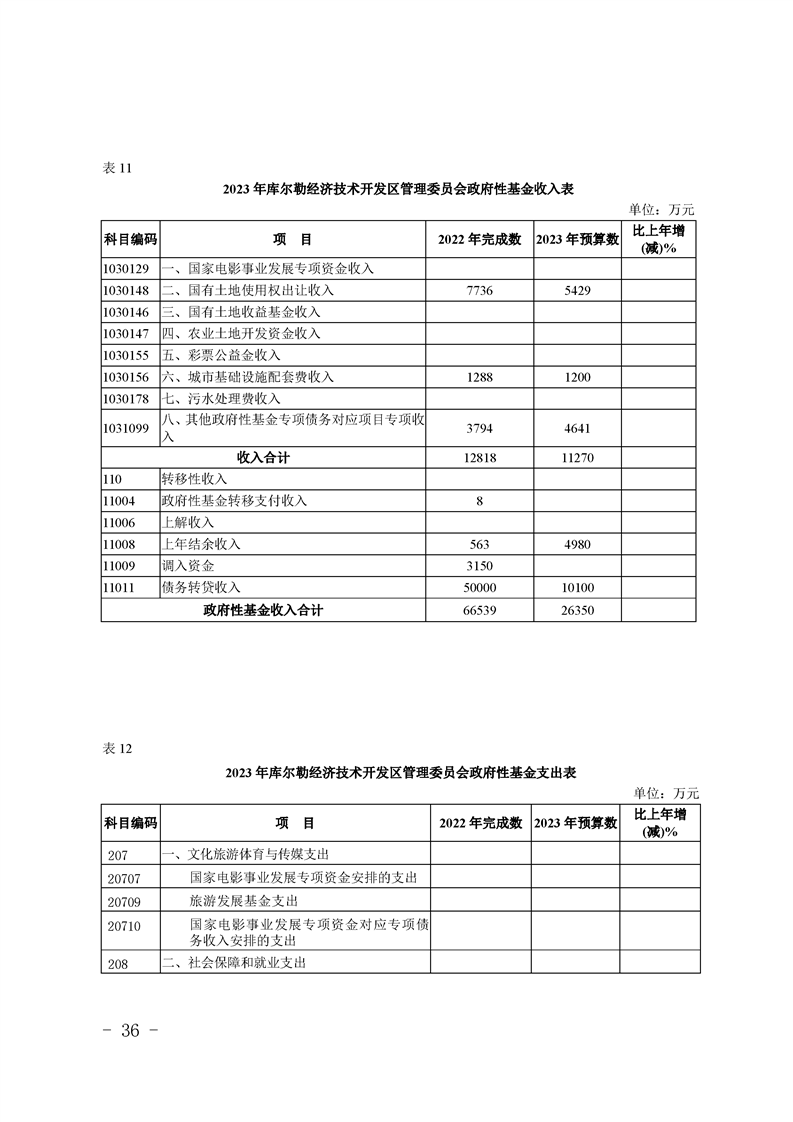 表 11

2023 年库尔勒经济技术开发区管理委员会政府性基金收入表

单位：万元

| 科目编码 | 项　目 | 2022 年完成数 | 2023 年预算数 | 比上年增(减)% |
|---|---|---|---|---|
| 1030129 | 一、国家电影事业发展专项资金收入 | | | |
| 1030148 | 二、国有土地使用权出让收入 | 7736 | 5429 | |
| 1030146 | 三、国有土地收益基金收入 | | | |
| 1030147 | 四、农业土地开发资金收入 | | | |
| 1030155 | 五、彩票公益金收入 | | | |
| 1030156 | 六、城市基础设施配套费收入 | 1288 | 1200 | |
| 1030178 | 七、污水处理费收入 | | | |
| 1031099 | 八、其他政府性基金专项债务对应项目专项收入 | 3794 | 4641 | |
| | 收入合计 | 12818 | 11270 | |
| 110 | 转移性收入 | | | |
| 11004 | 政府性基金转移支付收入 | 8 | | |
| 11006 | 上解收入 | | | |
| 11008 | 上年结余收入 | 563 | 4980 | |
| 11009 | 调入资金 | 3150 | | |
| 11011 | 债务转贷收入 | 50000 | 10100 | |
| | 政府性基金收入合计 | 66539 | 26350 | |

表 12

2023 年库尔勒经济技术开发区管理委员会政府性基金支出表

单位：万元

| 科目编码 | 项　目 | 2022 年完成数 | 2023 年预算数 | 比上年增(减)% |
|---|---|---|---|---|
| 207 | 一、文化旅游体育与传媒支出 | | | |
| 20707 | 国家电影事业发展专项资金安排的支出 | | | |
| 20709 | 旅游发展基金支出 | | | |
| 20710 | 国家电影事业发展专项资金对应专项债务收入安排的支出 | | | |
| 208 | 二、社会保障和就业支出 | | | |

- 36 -